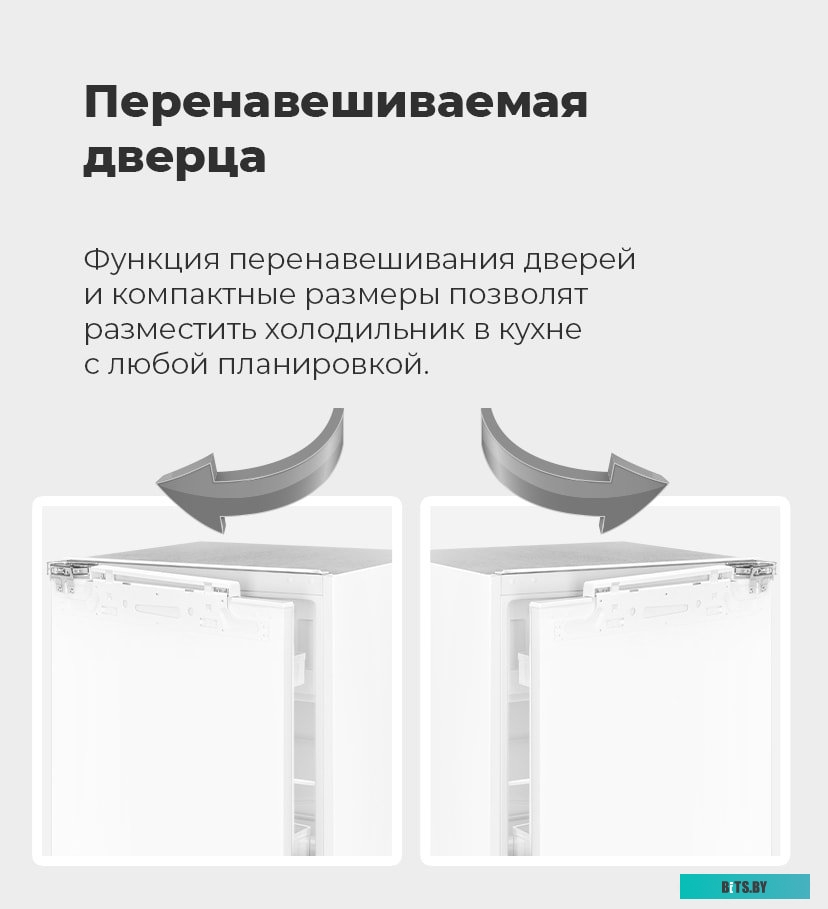 Перенавешиваемая дверца

Функция перенавешивания дверей и компактные размеры позволят разместить холодильник в кухне с любой планировкой.

BITS.BY